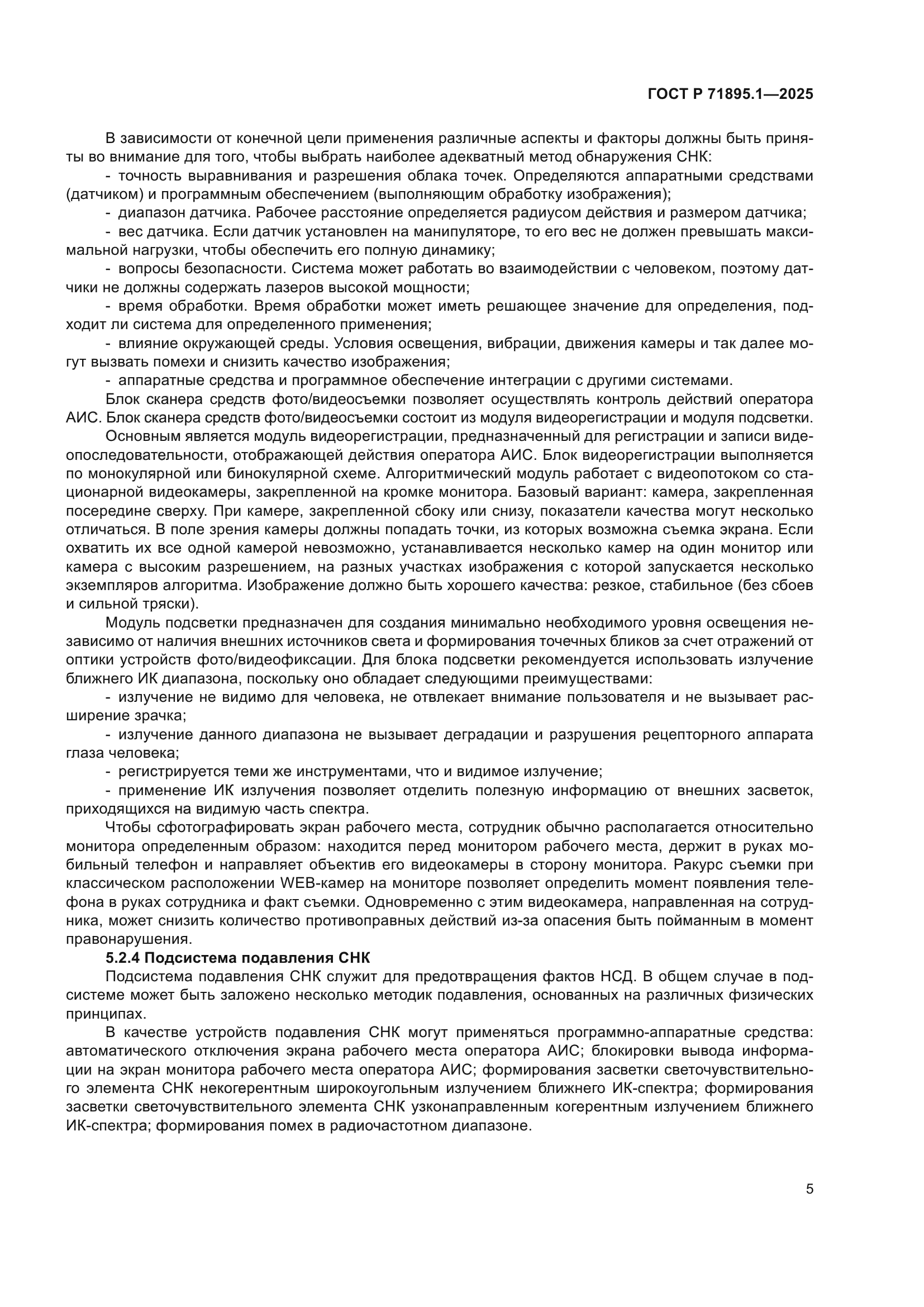 ГОСТ Р 71895.1—2025

В зависимости от конечной цели применения различные аспекты и факторы должны быть приняты во внимание для того, чтобы выбрать наиболее адекватный метод обнаружения СНК:

- точность выравнивания и разрешения облака точек. Определяются аппаратными средствами (датчиком) и программным обеспечением (выполняющим обработку изображения);

- диапазон датчика. Рабочее расстояние определяется радиусом действия и размером датчика;

- вес датчика. Если датчик установлен на манипуляторе, то его вес не должен превышать максимальной нагрузки, чтобы обеспечить его полную динамику;

- вопросы безопасности. Система может работать во взаимодействии с человеком, поэтому датчики не должны содержать лазеров высокой мощности;

- время обработки. Время обработки может иметь решающее значение для определения, подходит ли система для определенного применения;

- влияние окружающей среды. Условия освещения, вибрации, движения камеры и так далее могут вызвать помехи и снизить качество изображения;

- аппаратные средства и программное обеспечение интеграции с другими системами.

Блок сканера средств фото/видеосъемки позволяет осуществлять контроль действий оператора АИС. Блок сканера средств фото/видеосъемки состоит из модуля видеорегистрации и модуля подсветки.

Основным является модуль видеорегистрации, предназначенный для регистрации и записи видеопоследовательности, отображающей действия оператора АИС. Блок видеорегистрации выполняется по монокулярной или бинокулярной схеме. Алгоритмический модуль работает с видеопотоком со стационарной видеокамеры, закрепленной на кромке монитора. Базовый вариант: камера, закрепленная посередине сверху. При камере, закрепленной сбоку или снизу, показатели качества могут несколько отличаться. В поле зрения камеры должны попадать точки, из которых возможна съемка экрана. Если охватить их все одной камерой невозможно, устанавливается несколько камер на один монитор или камера с высоким разрешением, на разных участках изображения с которой запускается несколько экземпляров алгоритма. Изображение должно быть хорошего качества: резкое, стабильное (без сбоев и сильной тряски).

Модуль подсветки предназначен для создания минимально необходимого уровня освещения независимо от наличия внешних источников света и формирования точечных бликов за счет отражений от оптики устройств фото/видеофиксации. Для блока подсветки рекомендуется использовать излучение ближнего ИК диапазона, поскольку оно обладает следующими преимуществами:

- излучение не видимо для человека, не отвлекает внимание пользователя и не вызывает расширение зрачка;

- излучение данного диапазона не вызывает деградации и разрушения рецепторного аппарата глаза человека;

- регистрируется теми же инструментами, что и видимое излучение;

- применение ИК излучения позволяет отделить полезную информацию от внешних засветок, приходящихся на видимую часть спектра.

Чтобы сфотографировать экран рабочего места, сотрудник обычно располагается относительно монитора определенным образом: находится перед монитором рабочего места, держит в руках мобильный телефон и направляет объектив его видеокамеры в сторону монитора. Ракурс съемки при классическом расположении WEB-камер на мониторе позволяет определить момент появления телефона в руках сотрудника и факт съемки. Одновременно с этим видеокамера, направленная на сотрудника, может снизить количество противоправных действий из-за опасения быть пойманным в момент правонарушения.

5.2.4 Подсистема подавления СНК

Подсистема подавления СНК служит для предотвращения фактов НСД. В общем случае в подсистеме может быть заложено несколько методик подавления, основанных на различных физических принципах.

В качестве устройств подавления СНК могут применяться программно-аппаратные средства: автоматического отключения экрана рабочего места оператора АИС; блокировки вывода информации на экран монитора рабочего места оператора АИС; формирования засветки светочувствительного элемента СНК некогерентным широкоугольным излучением ближнего ИК-спектра; формирования засветки светочувствительного элемента СНК узконаправленным когерентным излучением ближнего ИК-спектра; формирования помех в радиочастотном диапазоне.

5